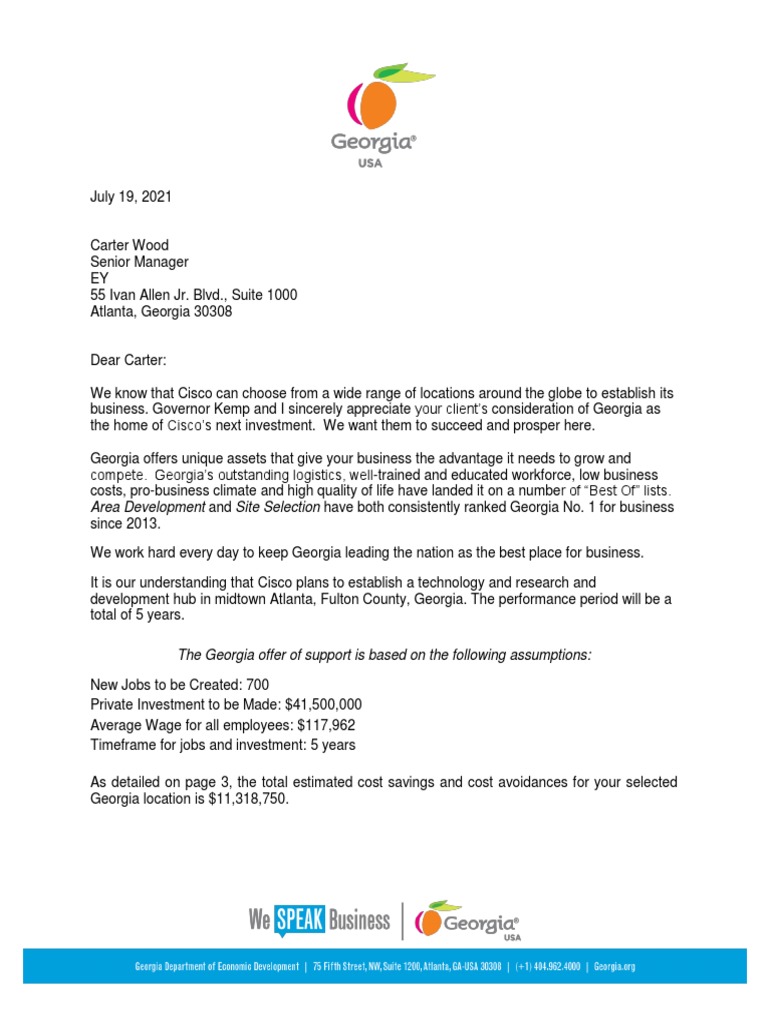 Georgia®
USA

July 19, 2021

Carter Wood
Senior Manager
EY
55 Ivan Allen Jr. Blvd., Suite 1000
Atlanta, Georgia 30308

Dear Carter:

We know that Cisco can choose from a wide range of locations around the globe to establish its business. Governor Kemp and I sincerely appreciate your client's consideration of Georgia as the home of Cisco's next investment. We want them to succeed and prosper here.

Georgia offers unique assets that give your business the advantage it needs to grow and compete. Georgia's outstanding logistics, well-trained and educated workforce, low business costs, pro-business climate and high quality of life have landed it on a number of "Best Of" lists. Area Development and Site Selection have both consistently ranked Georgia No. 1 for business since 2013.

We work hard every day to keep Georgia leading the nation as the best place for business.

It is our understanding that Cisco plans to establish a technology and research and development hub in midtown Atlanta, Fulton County, Georgia. The performance period will be a total of 5 years.

The Georgia offer of support is based on the following assumptions:

New Jobs to be Created: 700
Private Investment to be Made: $41,500,000
Average Wage for all employees: $117,962
Timeframe for jobs and investment: 5 years

As detailed on page 3, the total estimated cost savings and cost avoidances for your selected Georgia location is $11,318,750.

We SPEAK Business | Georgia® USA

Georgia Department of Economic Development | 75 Fifth Street, NW, Suite 1200, Atlanta, GA-USA 30308 | (+1) 404.962.4000 | Georgia.org